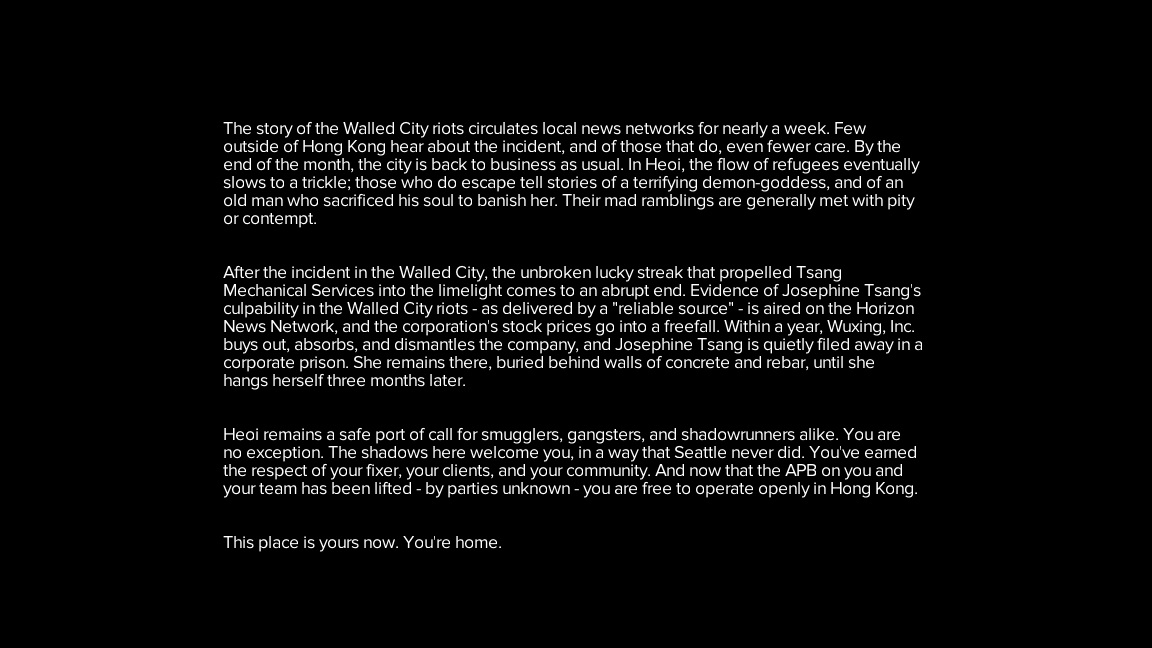 The story of the Walled City riots circulates local news networks for nearly a week. Few outside of Hong Kong hear about the incident, and of those that do, even fewer care. By the end of the month, the city is back to business as usual. In Heoi, the flow of refugees eventually slows to a trickle; those who do escape tell stories of a terrifying demon-goddess, and of an old man who sacrificed his soul to banish her. Their mad ramblings are generally met with pity or contempt.

After the incident in the Walled City, the unbroken lucky streak that propelled Tsang Mechanical Services into the limelight comes to an abrupt end. Evidence of Josephine Tsang's culpability in the Walled City riots - as delivered by a "reliable source" - is aired on the Horizon News Network, and the corporation's stock prices go into a freefall. Within a year, Wuxing, Inc. buys out, absorbs, and dismantles the company, and Josephine Tsang is quietly filed away in a corporate prison. She remains there, buried behind walls of concrete and rebar, until she hangs herself three months later.

Heoi remains a safe port of call for smugglers, gangsters, and shadowrunners alike. You are no exception. The shadows here welcome you, in a way that Seattle never did. You've earned the respect of your fixer, your clients, and your community. And now that the APB on you and your team has been lifted - by parties unknown - you are free to operate openly in Hong Kong.

This place is yours now. You're home.